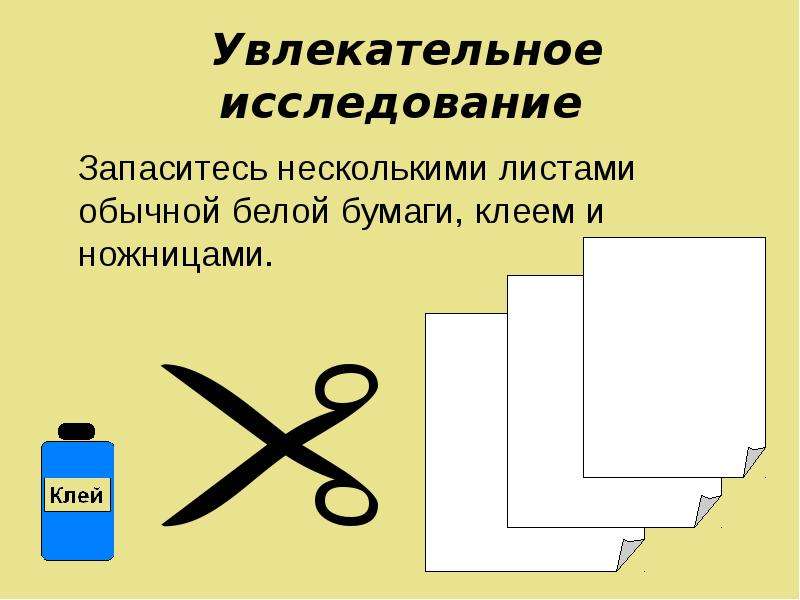 Увлекательное исследование

Запаситесь несколькими листами обычной белой бумаги, клеем и ножницами.

Клей